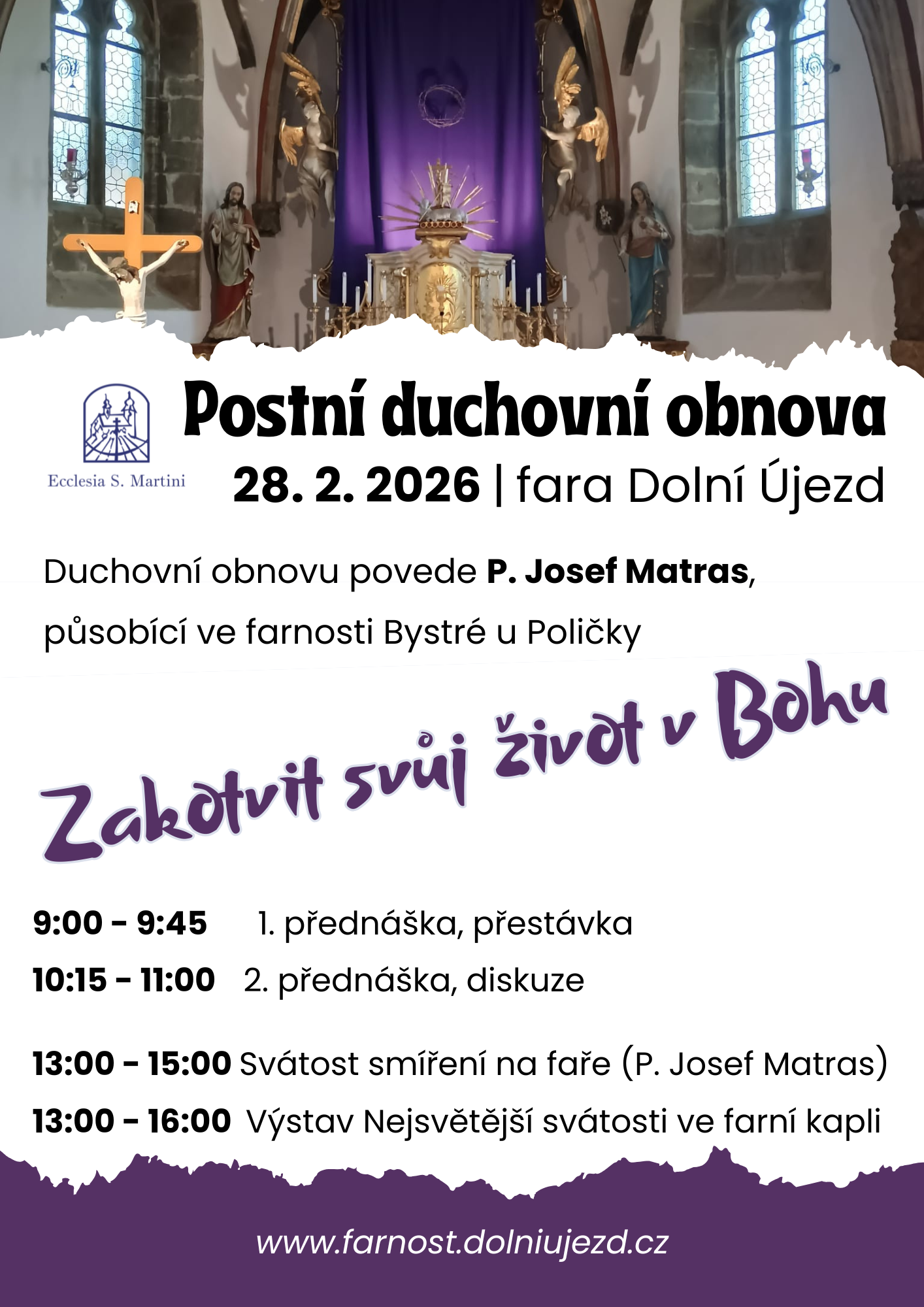 Ecclesia S. Martini

Postní duchovní obnova

28. 2. 2026 | fara Dolní Újezd

Duchovní obnovu povede P. Josef Matras, působící ve farnosti Bystré u Poličky

Zakotvit svůj život v Bohu

9:00 - 9:45 1. přednáška, přestávka

10:15 - 11:00 2. přednáška, diskuze

13:00 - 15:00 Svátost smíření na faře (P. Josef Matras)

13:00 - 16:00 Výstav Nejsvětější svátosti ve farní kapli

www.farnost.dolniujezd.cz